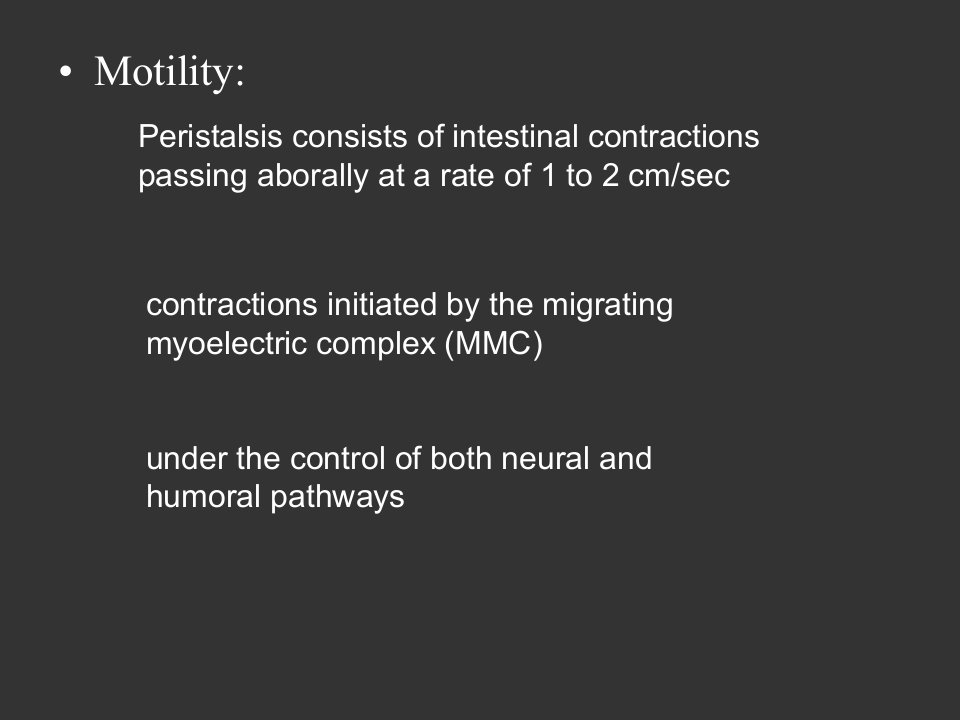 • Motility:

Peristalsis consists of intestinal contractions passing aborally at a rate of 1 to 2 cm/sec

contractions initiated by the migrating myoelectric complex (MMC)

under the control of both neural and humoral pathways